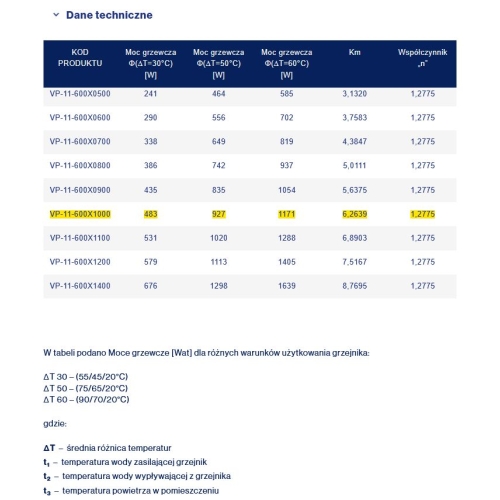 Dane techniczne

| KOD PRODUKTU | Moc grzewcza Φ(ΔT=30°C) [W] | Moc grzewcza Φ(ΔT=50°C) [W] | Moc grzewcza Φ(ΔT=60°C) [W] | Km | Współczynnik „n" |
|---|---|---|---|---|---|
| VP-11-600X0500 | 241 | 464 | 585 | 3,1320 | 1,2775 |
| VP-11-600X0600 | 290 | 556 | 702 | 3,7583 | 1,2775 |
| VP-11-600X0700 | 338 | 649 | 819 | 4,3847 | 1,2775 |
| VP-11-600X0800 | 386 | 742 | 937 | 5,0111 | 1,2775 |
| VP-11-600X0900 | 435 | 835 | 1054 | 5,6375 | 1,2775 |
| VP-11-600X1000 | 483 | 927 | 1171 | 6,2639 | 1,2775 |
| VP-11-600X1100 | 531 | 1020 | 1288 | 6,8903 | 1,2775 |
| VP-11-600X1200 | 579 | 1113 | 1405 | 7,5167 | 1,2775 |
| VP-11-600X1400 | 676 | 1298 | 1639 | 8,7695 | 1,2775 |

W tabeli podano Moce grzewcze [Wat] dla różnych warunków użytkowania grzejnika:

ΔT 30 – (55/45/20°C)
ΔT 50 – (75/65/20°C)
ΔT 60 – (90/70/20°C)

gdzie:

ΔT – średnia różnica temperatur
$t_1$ – temperatura wody zasilającej grzejnik
$t_2$ – temperatura wody wypływającej z grzejnika
$t_3$ – temperatura powietrza w pomieszczeniu